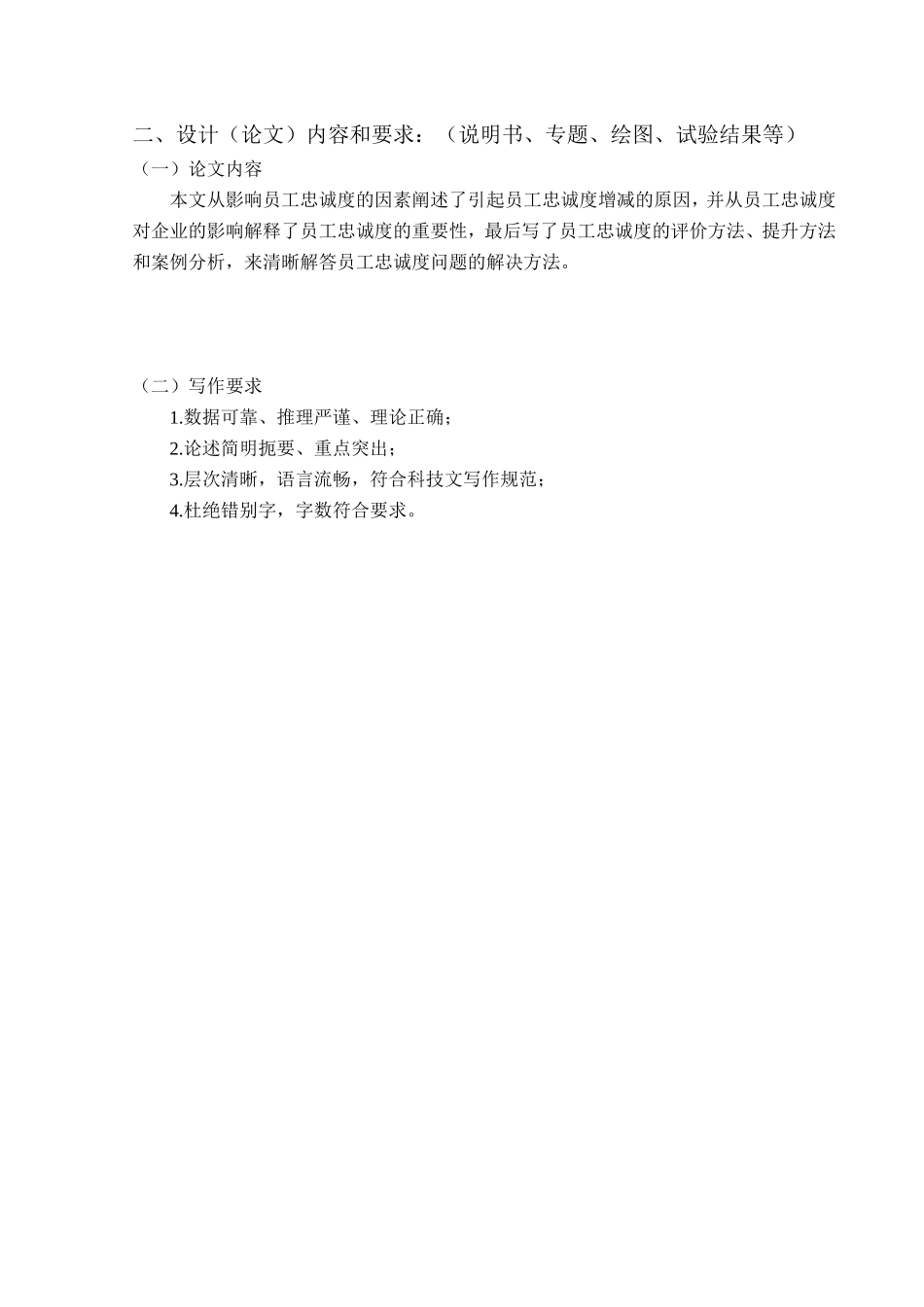 二、设计（论文）内容和要求：（说明书、专题、绘图、试验结果等）

（一）论文内容

本文从影响员工忠诚度的因素阐述了引起员工忠诚度增减的原因，并从员工忠诚度对企业的影响解释了员工忠诚度的重要性，最后写了员工忠诚度的评价方法、提升方法和案例分析，来清晰解答员工忠诚度问题的解决方法。

（二）写作要求

1.数据可靠、推理严谨、理论正确；

2.论述简明扼要、重点突出；

3.层次清晰，语言流畅，符合科技文写作规范；

4.杜绝错别字，字数符合要求。